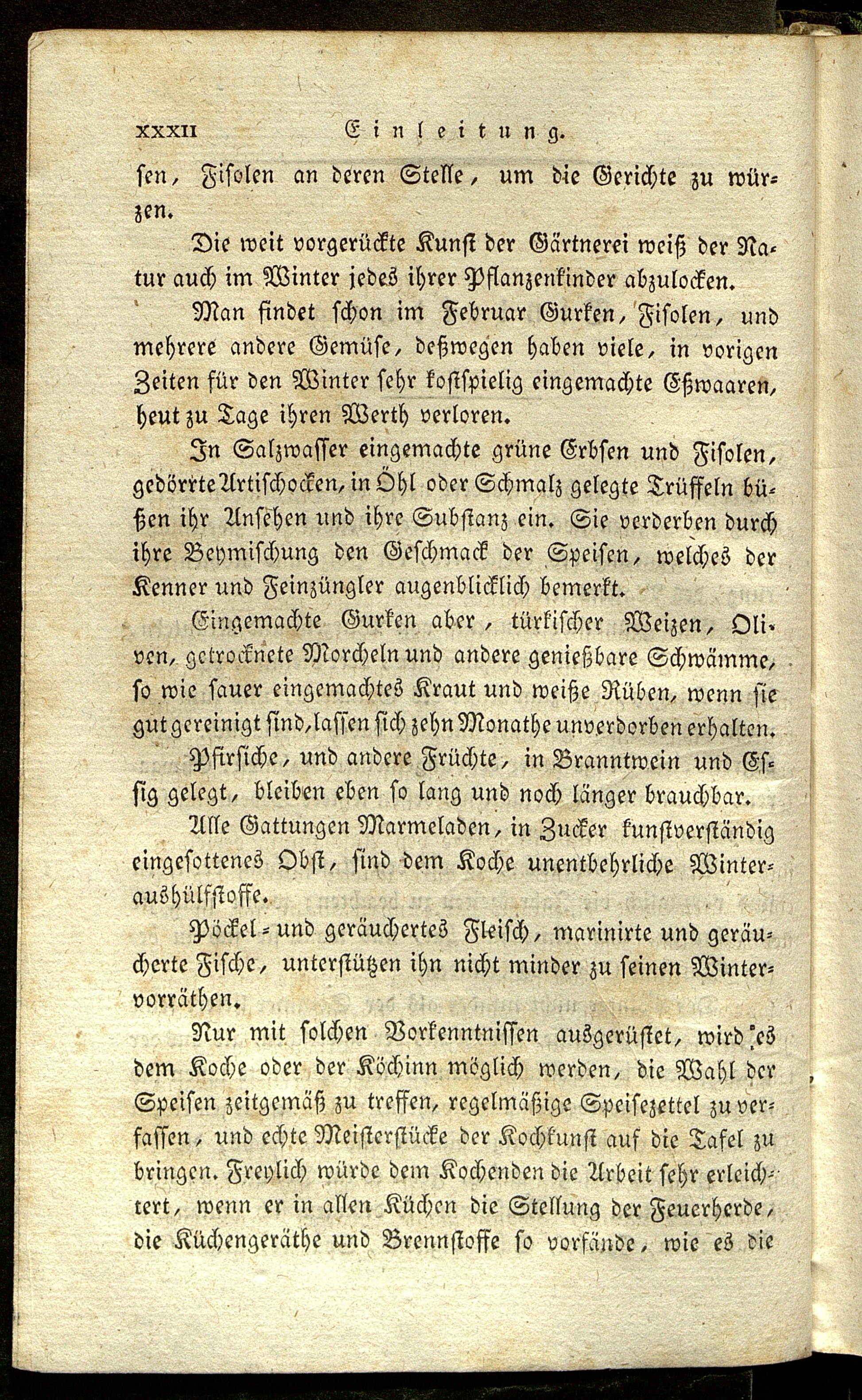 XXXII Einleitung.

sen, Fisolen an deren Stelle, um die Gerichte zu würzen.

Die weit vorgerückte Kunst der Gärtnerei weiß der Natur auch im Winter jedes ihrer Pflanzenkinder abzulocken.

Man findet schon im Februar Gurken, Fisolen, und mehrere andere Gemüse, deßwegen haben viele, in vorigen Zeiten für den Winter sehr kostspielig eingemachte Eßwaaren, heut zu Tage ihren Werth verloren.

In Salzwasser eingemachte grüne Erbsen und Fisolen, gedörrte Artischocken, in Öhl oder Schmalz gelegte Trüffeln büßen ihr Ansehen und ihre Substanz ein. Sie verderben durch ihre Beymischung den Geschmack der Speisen, welches der Kenner und Feinzüngler augenblicklich bemerkt.

Eingemachte Gurken aber, türkischer Weizen, Oliven, getrocknete Morcheln und andere genießbare Schwämme, so wie sauer eingemachtes Kraut und weiße Rüben, wenn sie gut gereinigt sind, lassen sich zehn Monathe unverdorben erhalten.

Pfirsiche, und andere Früchte, in Branntwein und Essig gelegt, bleiben eben so lang und noch länger brauchbar.

Alle Gattungen Marmeladen, in Zucker kunstverständig eingesottenes Obst, sind dem Koche unentbehrliche Winteraushülfstoffe.

Pöckel- und geräuchertes Fleisch, marinirte und geräucherte Fische, unterstützen ihn nicht minder zu seinen Wintervorräthen.

Nur mit solchen Vorkenntnissen ausgerüstet, wird es dem Koche oder der Köchinn möglich werden, die Wahl der Speisen zeitgemäß zu treffen, regelmäßige Speisezettel zu verfassen, und echte Meisterstücke der Kochkunst auf die Tafel zu bringen. Freylich würde dem Kochenden die Arbeit sehr erleichtert, wenn er in allen Küchen die Stellung der Feuerherde, die Küchengeräthe und Brennstoffe so vorfände, wie es die